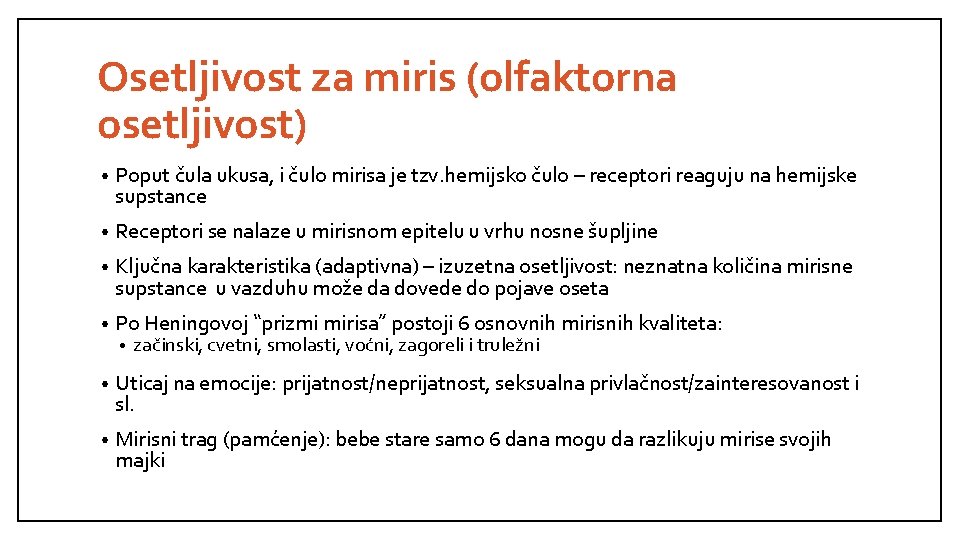 Osetljivost za miris (olfaktorna osetljivost)

• Poput čula ukusa, i čulo mirisa je tzv.hemijsko čulo – receptori reaguju na hemijske supstance

• Receptori se nalaze u mirisnom epitelu u vrhu nosne šupljine

• Ključna karakteristika (adaptivna) – izuzetna osetljivost: neznatna količina mirisne supstance u vazduhu može da dovede do pojave oseta

• Po Heningovoj "prizmi mirisa" postoji 6 osnovnih mirisnih kvaliteta:
• začinski, cvetni, smolasti, voćni, zagoreli i truležni

• Uticaj na emocije: prijatnost/neprijatnost, seksualna privlačnost/zainteresovanost i sl.

• Mirisni trag (pamćenje): bebe stare samo 6 dana mogu da razlikuju mirise svojih majki